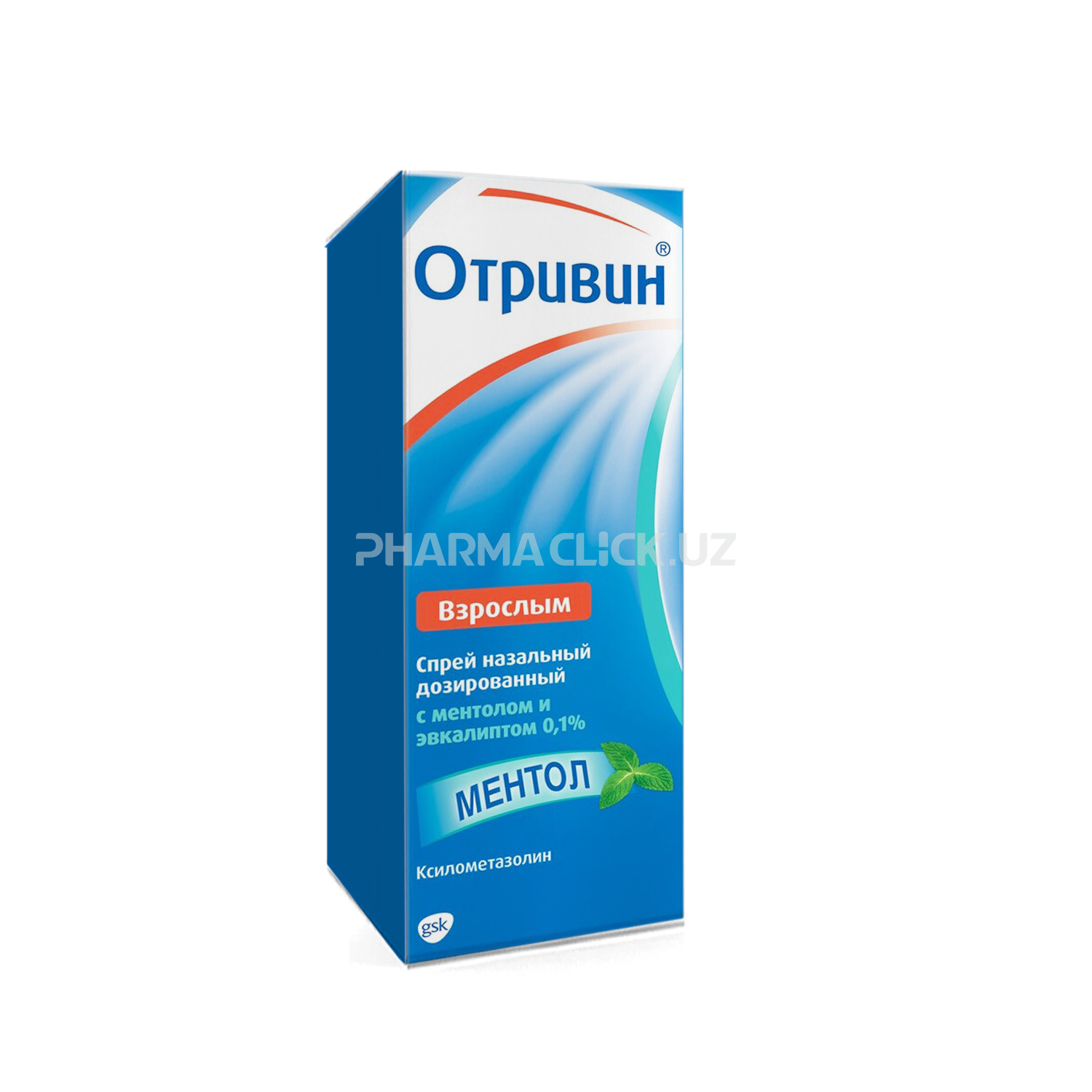 Отривин®

PHARMACLICK.UZ

Взрослым

Спрей назальный дозированный с ментолом и эвкалиптом 0,1%

МЕНТОЛ

Ксилометазолин

gsk